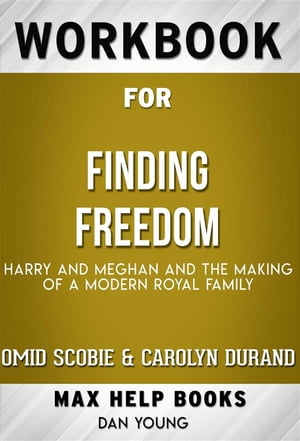 WORKBOOK

FOR

FINDING FREEDOM

HARRY AND MEGHAN AND THE MAKING OF A MODERN ROYAL FAMILY

OMID SCOBIE & CAROLYN DURAND

MAX HELP BOOKS

DAN YOUNG